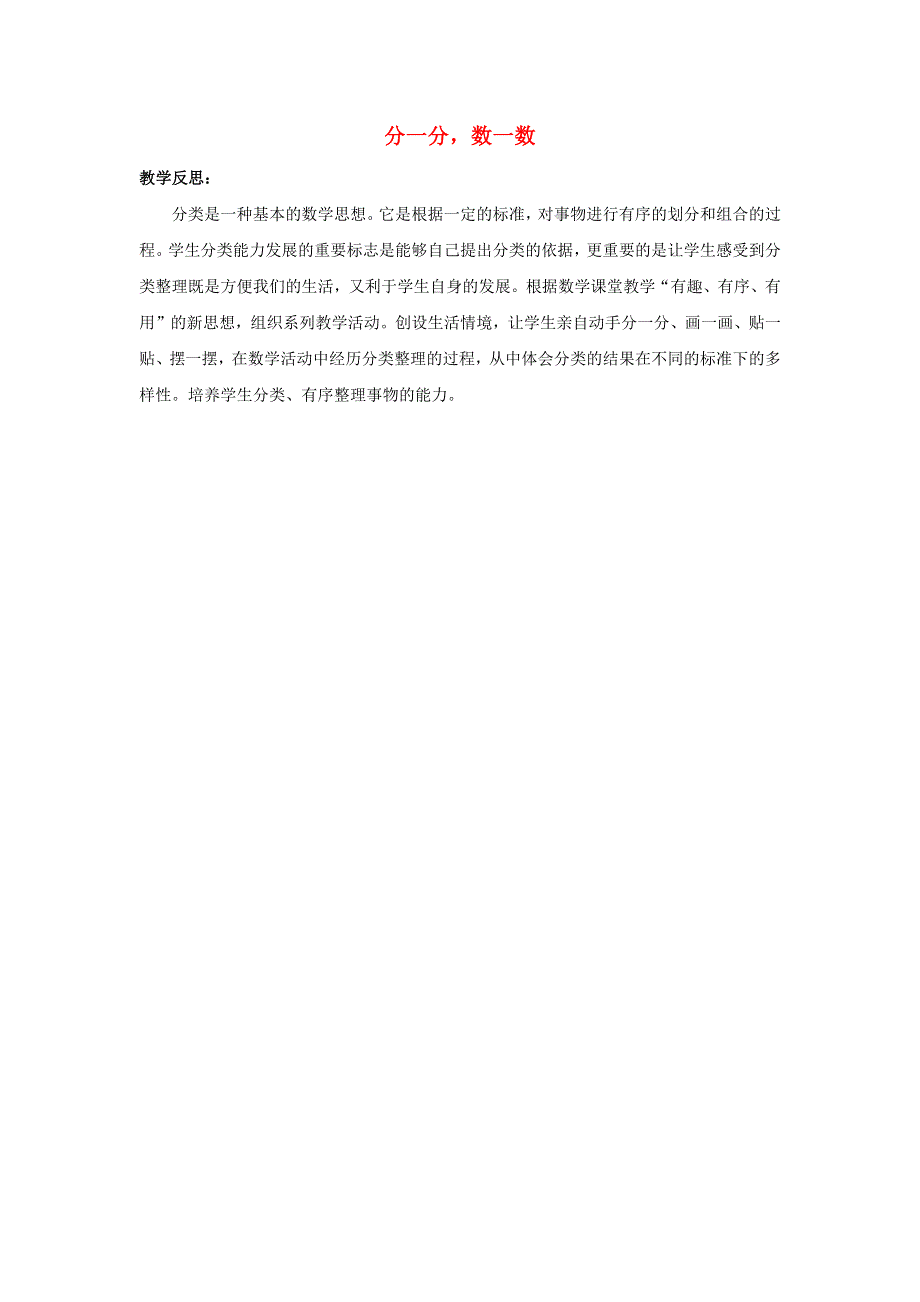 分一分，数一数

教学反思：

分类是一种基本的数学思想。它是根据一定的标准，对事物进行有序的划分和组合的过程。学生分类能力发展的重要标志是能够自己提出分类的依据，更重要的是让学生感受到分类整理既是方便我们的生活，又利于学生自身的发展。根据数学课堂教学“有趣、有序、有用”的新思想，组织系列教学活动。创设生活情境，让学生亲自动手分一分、画一画、贴一贴、摆一摆，在数学活动中经历分类整理的过程，从中体会分类的结果在不同的标准下的多样性。培养学生分类、有序整理事物的能力。